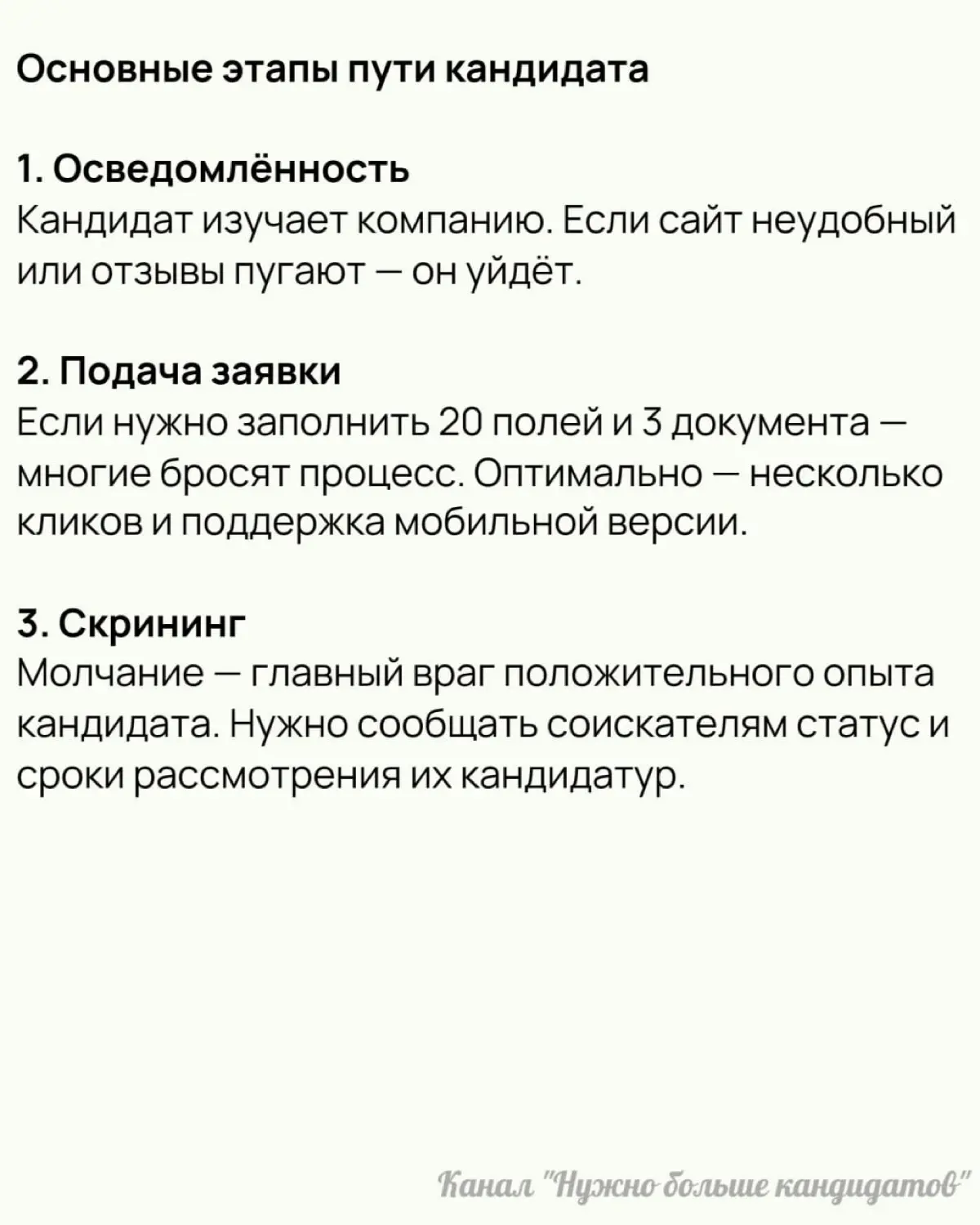 Основные этапы пути кандидата

1. Осведомлённость
Кандидат изучает компанию. Если сайт неудобный или отзывы пугают — он уйдёт.

2. Подача заявки
Если нужно заполнить 20 полей и 3 документа — многие бросят процесс. Оптимально — несколько кликов и поддержка мобильной версии.

3. Скрининг
Молчание — главный враг положительного опыта кандидата. Нужно сообщать соискателям статус и сроки рассмотрения их кандидатур.

Канал "Нужно больше кандидатов"